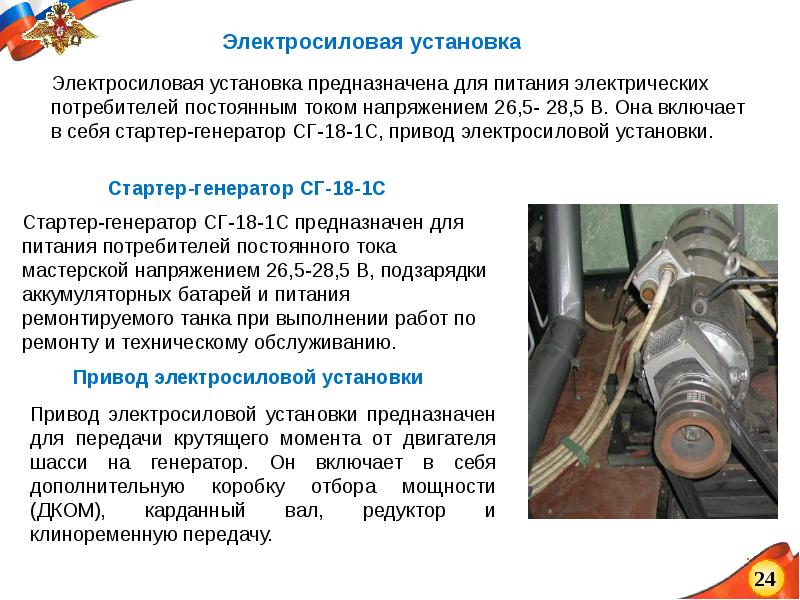 Электросиловая установка

Электросиловая установка предназначена для питания электрических потребителей постоянным током напряжением 26,5- 28,5 В. Она включает в себя стартер-генератор СГ-18-1С, привод электросиловой установки.

Стартер-генератор СГ-18-1С

Стартер-генератор СГ-18-1С предназначен для питания потребителей постоянного тока мастерской напряжением 26,5-28,5 В, подзарядки аккумуляторных батарей и питания ремонтируемого танка при выполнении работ по ремонту и техническому обслуживанию.

Привод электросиловой установки

Привод электросиловой установки предназначен для передачи крутящего момента от двигателя шасси на генератор. Он включает в себя дополнительную коробку отбора мощности (ДКОМ), карданный вал, редуктор и клиноременную передачу.

24